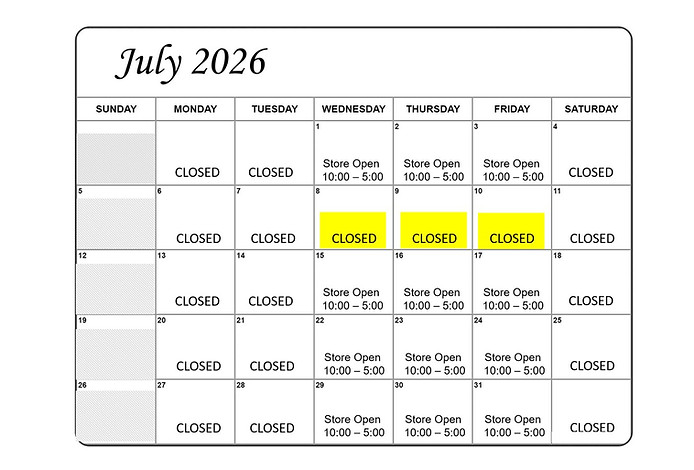 July 2026

| SUNDAY | MONDAY | TUESDAY | WEDNESDAY | THURSDAY | FRIDAY | SATURDAY |
|---|---|---|---|---|---|---|
| | CLOSED | CLOSED | 1 Store Open 10:00 – 5:00 | 2 Store Open 10:00 – 5:00 | 3 Store Open 10:00 – 5:00 | 4 CLOSED |
| 5 | 6 CLOSED | 7 CLOSED | 8 CLOSED | 9 CLOSED | 10 CLOSED | 11 CLOSED |
| 12 | 13 CLOSED | 14 CLOSED | 15 Store Open 10:00 – 5:00 | 16 Store Open 10:00 – 5:00 | 17 Store Open 10:00 – 5:00 | 18 CLOSED |
| 19 | 20 CLOSED | 21 CLOSED | 22 Store Open 10:00 – 5:00 | 23 Store Open 10:00 – 5:00 | 24 Store Open 10:00 – 5:00 | 25 CLOSED |
| 26 | 27 CLOSED | 28 CLOSED | 29 Store Open 10:00 – 5:00 | 30 Store Open 10:00 – 5:00 | 31 Store Open 10:00 – 5:00 | CLOSED |